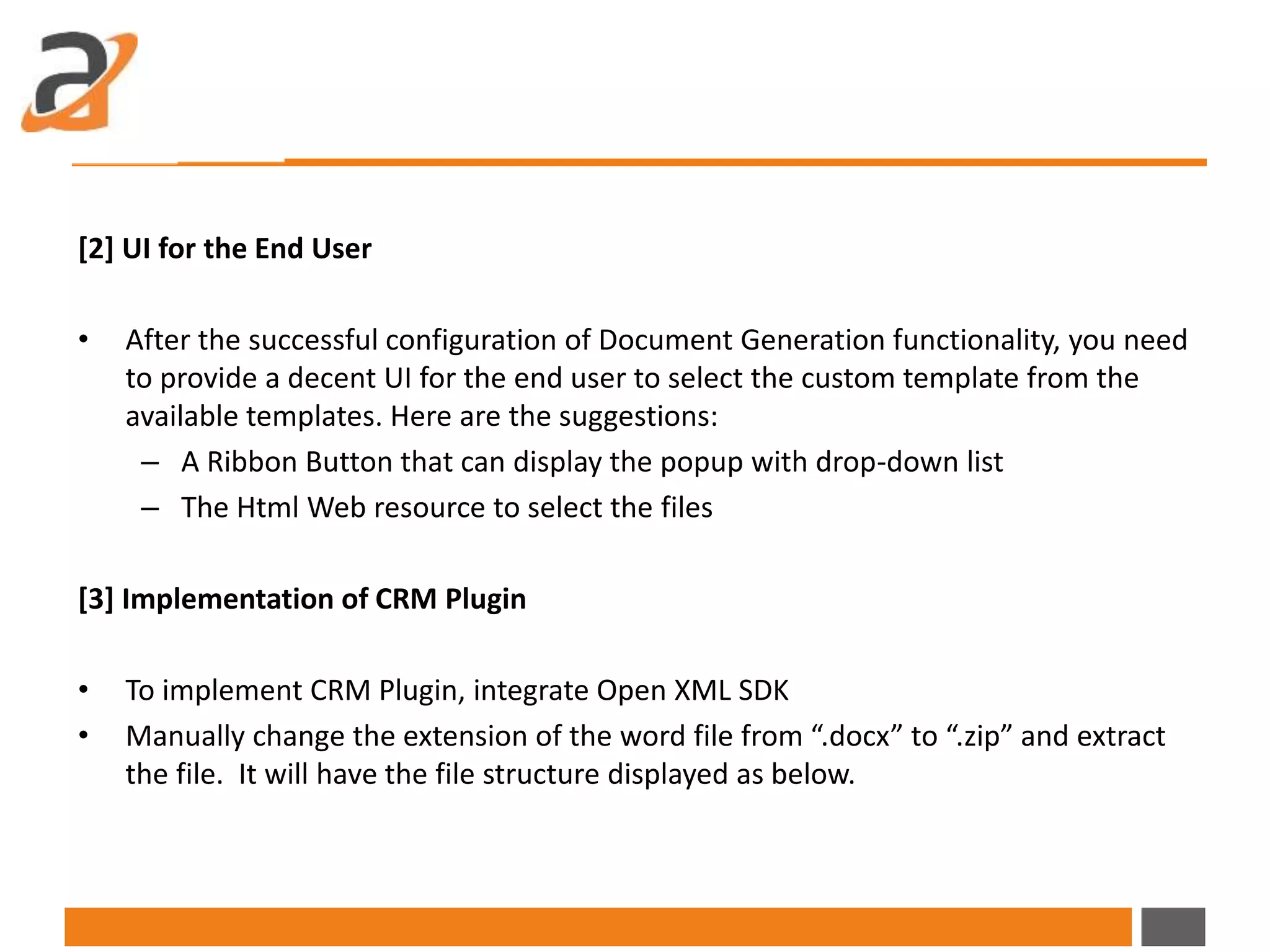 [2] UI for the End User

• After the successful configuration of Document Generation functionality, you need to provide a decent UI for the end user to select the custom template from the available templates. Here are the suggestions:
 – A Ribbon Button that can display the popup with drop-down list
 – The Html Web resource to select the files

[3] Implementation of CRM Plugin

• To implement CRM Plugin, integrate Open XML SDK
• Manually change the extension of the word file from “.docx” to “.zip” and extract the file. It will have the file structure displayed as below.